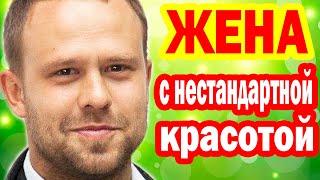 ЖЕНА

с нестандартной красотой